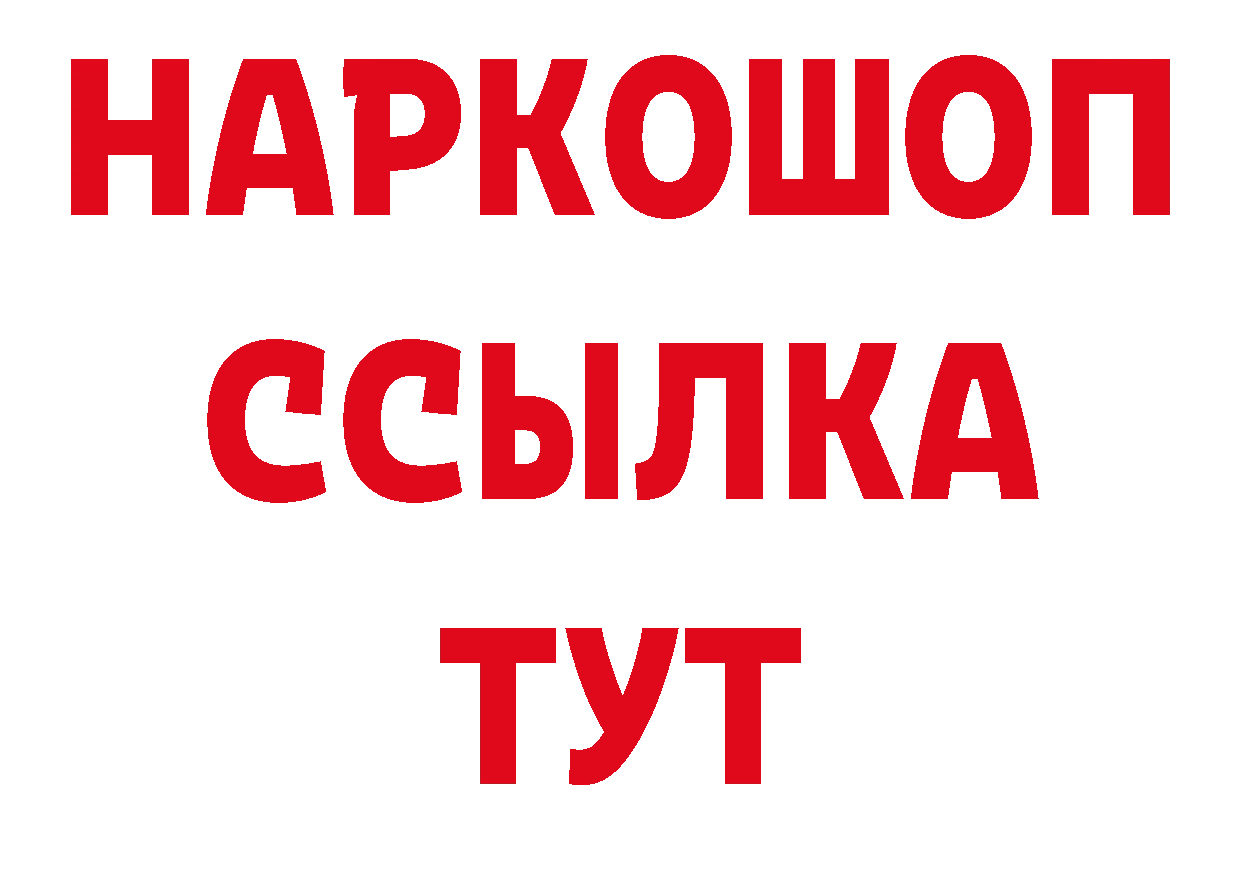 НАРКОШОП
ССЫЛКА
ТУТ